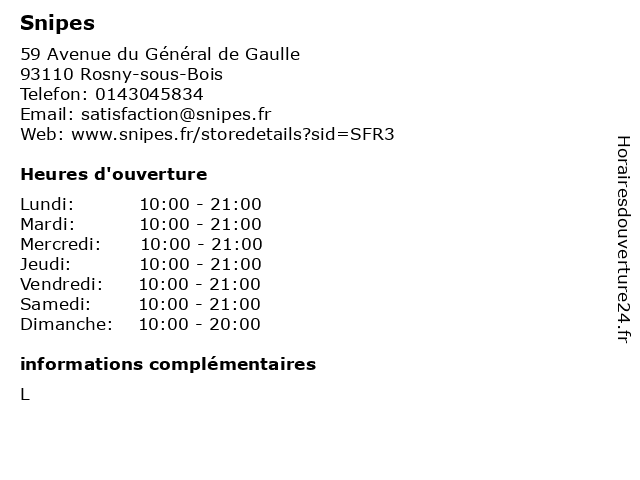 Snipes

59 Avenue du Général de Gaulle
93110 Rosny-sous-Bois
Telefon: 0143045834
Email: satisfaction@snipes.fr
Web: www.snipes.fr/storedetails?sid=SFR3

Heures d'ouverture

| | |
|---|---|
| Lundi: | 10:00 - 21:00 |
| Mardi: | 10:00 - 21:00 |
| Mercredi: | 10:00 - 21:00 |
| Jeudi: | 10:00 - 21:00 |
| Vendredi: | 10:00 - 21:00 |
| Samedi: | 10:00 - 21:00 |
| Dimanche: | 10:00 - 20:00 |

informations complémentaires

L

Horairesdouverture24.fr